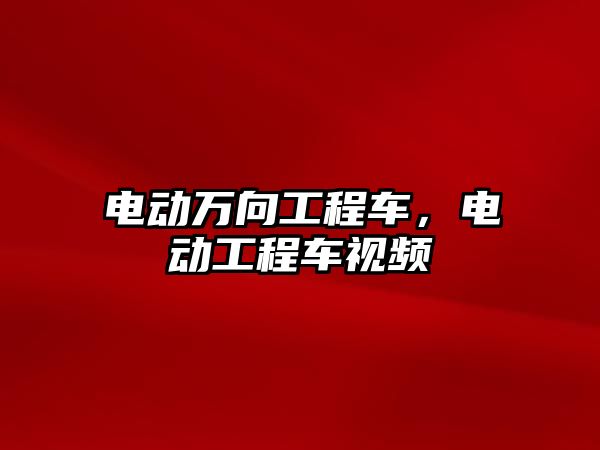 电动万向工程车，电动工程车视频